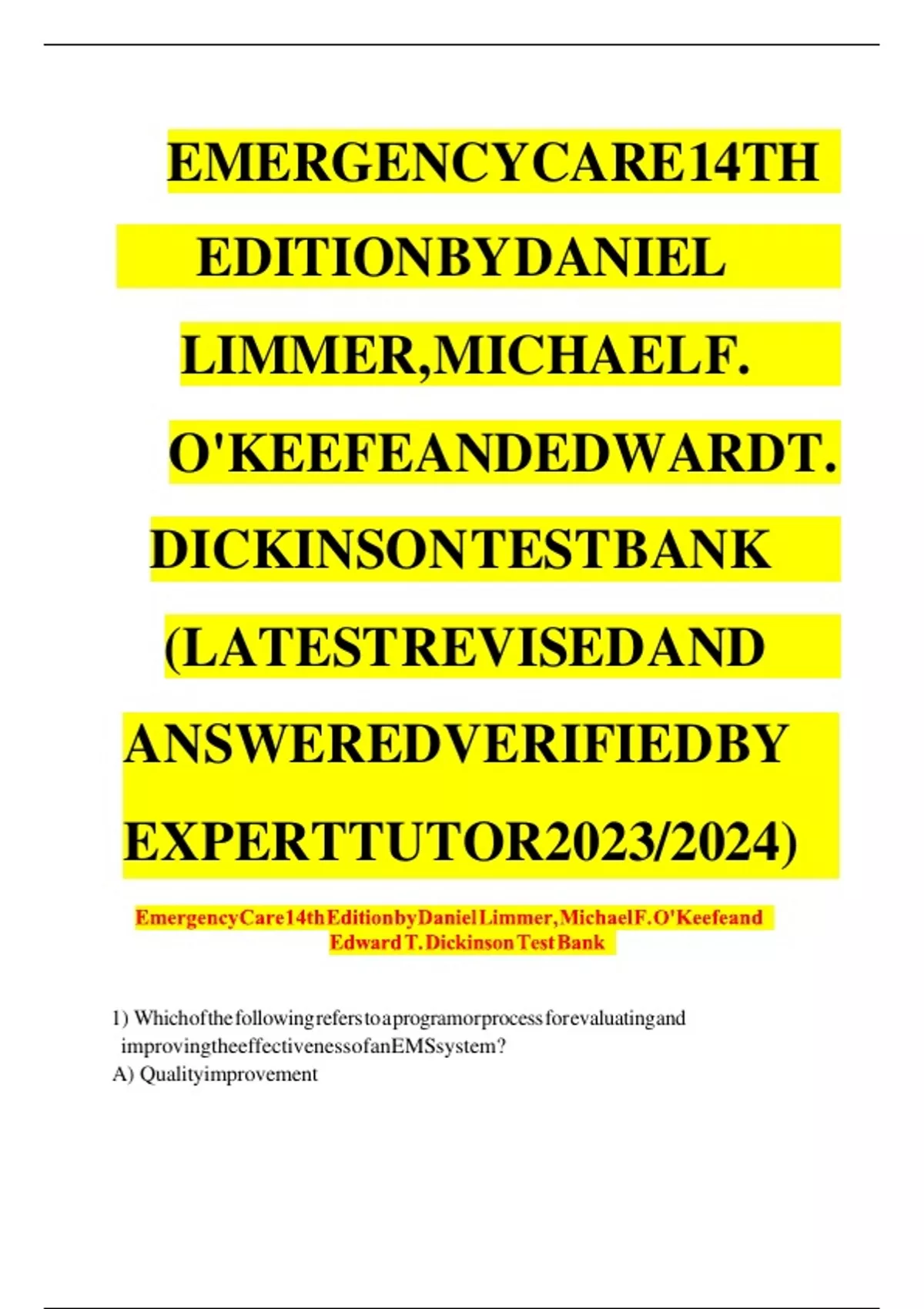 EMERGENCYCARE14TH EDITIONBYDANIEL LIMMER,MICHAELF. O'KEEFEANDEDWARDT. DICKINSONTESTBANK (LATESTREVISEDAND ANSWEREDVERIFIEDBY EXPERTTUTOR2023/2024)

EmergencyCare14thEditionbyDanielLimmer,MichaelF.O'Keefeand Edward T. Dickinson Test Bank

1) Whichofthefollowingreferstoaprogramorprocessforevaluatingand improvingtheeffectivenessofanEMSsystem?
A) Qualityimprovement